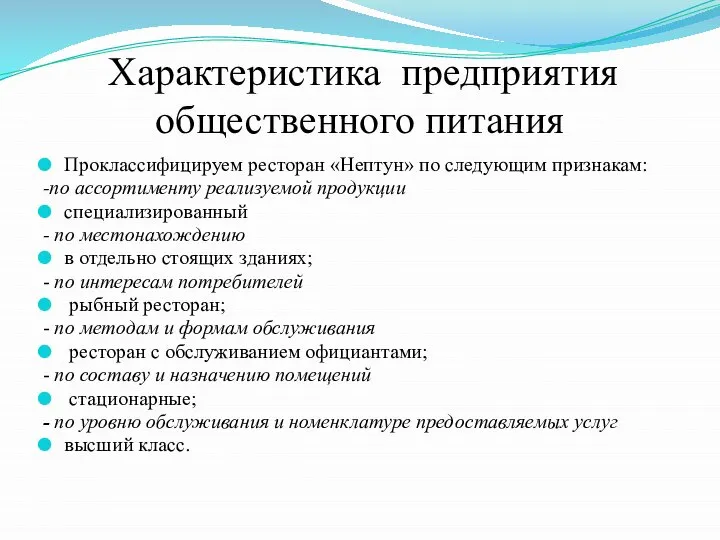 Характеристика предприятия общественного питания

Проклассифицируем ресторан «Нептун» по следующим признакам:
-по ассортименту реализуемой продукции
специализированный
- по местонахождению
в отдельно стоящих зданиях;
- по интересам потребителей
рыбный ресторан;
- по методам и формам обслуживания
ресторан с обслуживанием официантами;
- по составу и назначению помещений
стационарные;
- по уровню обслуживания и номенклатуре предоставляемых услуг
высший класс.